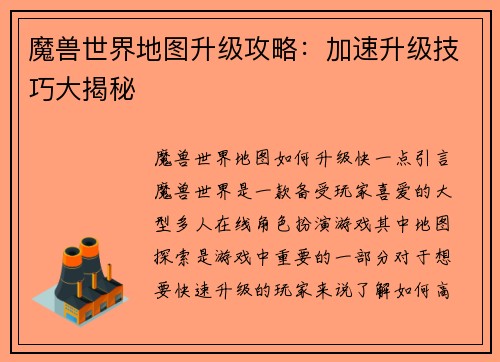 魔兽世界地图升级攻略：加速升级技巧大揭秘

魔兽世界地图如何升级快一点引言魔兽世界是一款备受玩家喜爱的大型多人在线角色扮演游戏其中地图探索是游戏中重要的一部分对于想要快速升级的玩家来说了解如何高